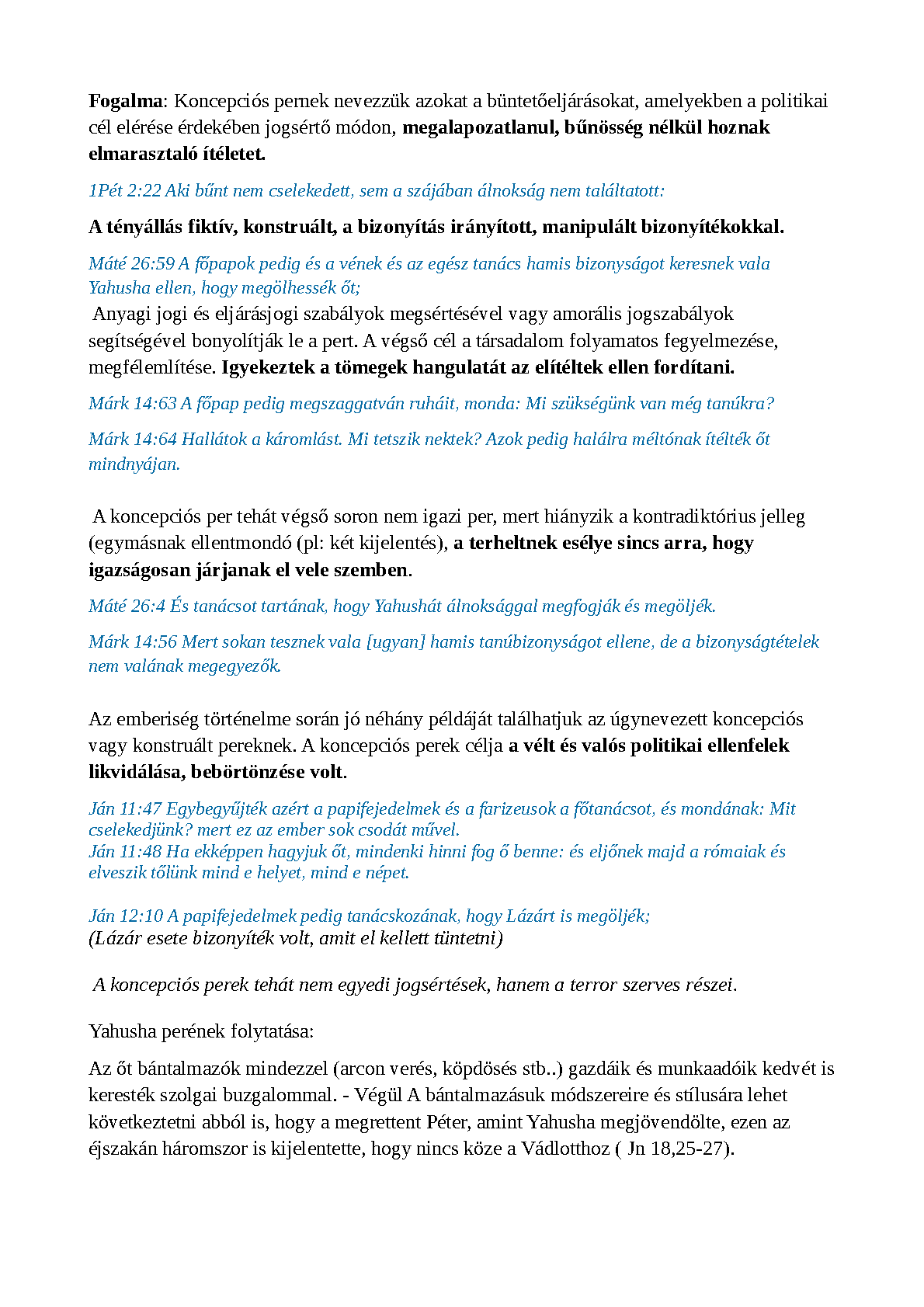 Fogalma: Koncepciós pernek nevezzük azokat a büntetőeljárásokat, amelyekben a politikai cél elérése érdekében jogsértő módon, megalapozatlanul, bűnösség nélkül hoznak elmarasztaló ítéletet.

1Pét 2:22 Aki bűnt nem cselekedett, sem a szájában álnokság nem találtatott:

A tényállás fiktív, konstruált, a bizonyítás irányított, manipulált bizonyítékokkal.

Máté 26:59 A főpapok pedig és a vének és az egész tanács hamis bizonyságot keresnek vala Yahusha ellen, hogy megölhessék őt;

Anyagi jogi és eljárásjogi szabályok megsértésével vagy amorális jogszabályok segítségével bonyolítják le a pert. A végső cél a társadalom folyamatos fegyelmezése, megfélemlítése. Igyekeztek a tömegek hangulatát az elítéltek ellen fordítani.

Márk 14:63 A főpap pedig megszaggatván ruháit, monda: Mi szükségünk van még tanúkra?

Márk 14:64 Hallátok a káromlást. Mi tetszik nektek? Azok pedig halálra méltónak ítélték őt mindnyájan.

A koncepciós per tehát végső soron nem igazi per, mert hiányzik a kontradiktórius jelleg (egymásnak ellentmondó (pl: két kijelentés), a terheltnek esélye sincs arra, hogy igazságosan járjanak el vele szemben.

Máté 26:4 És tanácsot tartának, hogy Yahushát álnoksággal megfogják és megöljék.

Márk 14:56 Mert sokan tesznek vala [ugyan] hamis tanúbizonyságot ellene, de a bizonyságtételek nem valának megegyezők.

Az emberiség történelme során jó néhány példáját találhatjuk az úgynevezett koncepciós vagy konstruált pereknek. A koncepciós perek célja a vélt és valós politikai ellenfelek likvidálása, bebörtönzése volt.

Ján 11:47 Egybegyűjték azért a papifejedelmek és a farizeusok a főtanácsot, és mondának: Mit cselekedjünk? mert ez az ember sok csodát művel.
Ján 11:48 Ha ekképpen hagyjuk őt, mindenki hinni fog ő benne: és eljőnek majd a rómaiak és elveszik tőlünk mind e helyet, mind e népet.

Ján 12:10 A papifejedelmek pedig tanácskozának, hogy Lázárt is megöljék;
(Lázár esete bizonyíték volt, amit el kellett tüntetni)

A koncepciós perek tehát nem egyedi jogsértések, hanem a terror szerves részei.

Yahusha perének folytatása:

Az őt bántalmazók mindezzel (arcon verés, köpdösés stb..) gazdáik és munkaadóik kedvét is keresték szolgai buzgalommal. - Végül A bántalmazásuk módszereire és stílusára lehet következtetni abból is, hogy a megrettent Péter, amint Yahusha megjövendölte, ezen az éjszakán háromszor is kijelentette, hogy nincs köze a Vádlotthoz ( Jn 18,25-27).